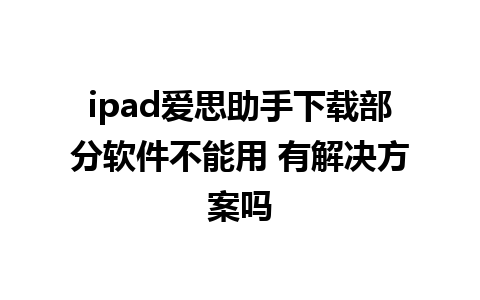 ipad爱思助手下载部分软件不能用 有解决方案吗